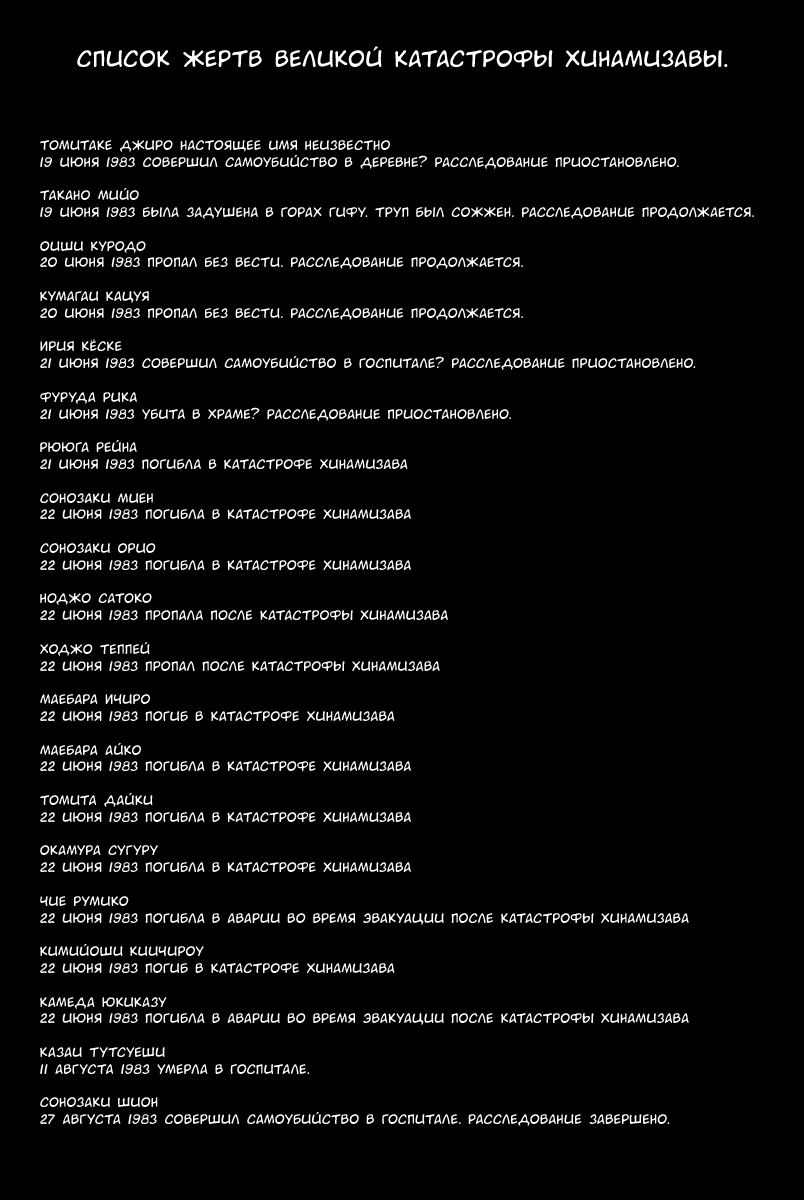 СПИСОК ЖЕРТВ ВЕЛИКОЙ КАТАСТРОФЫ ХИНАМИЗАВЫ.

ТОМИТАКЕ ДЖИРО НАСТОЯЩЕЕ ИМЯ НЕИЗВЕСТНО
19 ИЮНЯ 1983 СОВЕРШИЛ САМОУБИЙСТВО В ДЕРЕВНЕ? РАССЛЕДОВАНИЕ ПРИОСТАНОВЛЕНО.

ТАКАНО МИЙО
19 ИЮНЯ 1983 БЫЛА ЗАДУШЕНА В ГОРАХ ГИФУ. ТРУП БЫЛ СОЖЖЕН. РАССЛЕДОВАНИЕ ПРОДОЛЖАЕТСЯ.

ОИШИ КУРОДО
20 ИЮНЯ 1983 ПРОПАЛ БЕЗ ВЕСТИ. РАССЛЕДОВАНИЕ ПРОДОЛЖАЕТСЯ.

КУМАГАИ КАЦУЯ
20 ИЮНЯ 1983 ПРОПАЛ БЕЗ ВЕСТИ. РАССЛЕДОВАНИЕ ПРОДОЛЖАЕТСЯ.

ИРИЯ КЁСКЕ
21 ИЮНЯ 1983 СОВЕРШИЛ САМОУБИЙСТВО В ГОСПИТАЛЕ? РАССЛЕДОВАНИЕ ПРИОСТАНОВЛЕНО.

ФУРУДА РИКА
21 ИЮНЯ 1983 УБИТА В ХРАМЕ? РАССЛЕДОВАНИЕ ПРИОСТАНОВЛЕНО.

РЮЮГА РЕЙНА
21 ИЮНЯ 1983 ПОГИБЛА В КАТАСТРОФЕ ХИНАМИЗАВА

СОНОЗАКИ МИЕН
22 ИЮНЯ 1983 ПОГИБЛА В КАТАСТРОФЕ ХИНАМИЗАВА

СОНОЗАКИ ОРИО
22 ИЮНЯ 1983 ПОГИБЛА В КАТАСТРОФЕ ХИНАМИЗАВА

НОДЖО САТОКО
22 ИЮНЯ 1983 ПРОПАЛА ПОСЛЕ КАТАСТРОФЫ ХИНАМИЗАВА

ХОДЖО ТЕППЕЙ
22 ИЮНЯ 1983 ПРОПАЛ ПОСЛЕ КАТАСТРОФЫ ХИНАМИЗАВА

МАЕБАРА ИЧИРО
22 ИЮНЯ 1983 ПОГИБ В КАТАСТРОФЕ ХИНАМИЗАВА

МАЕБАРА АЙКО
22 ИЮНЯ 1983 ПОГИБЛА В КАТАСТРОФЕ ХИНАМИЗАВА

ТОМИТА ДАЙКИ
22 ИЮНЯ 1983 ПОГИБЛА В КАТАСТРОФЕ ХИНАМИЗАВА

ОКАМУРА СУГУРУ
22 ИЮНЯ 1983 ПОГИБЛА В КАТАСТРОФЕ ХИНАМИЗАВА

ЧИЕ РУМИКО
22 ИЮНЯ 1983 ПОГИБЛА В АВАРИИ ВО ВРЕМЯ ЭВАКУАЦИИ ПОСЛЕ КАТАСТРОФЫ ХИНАМИЗАВА

КИМИЙОШИ КИИЧИРОУ
22 ИЮНЯ 1983 ПОГИБ В КАТАСТРОФЕ ХИНАМИЗАВА

КАМЕДА ЮКИКАЗУ
22 ИЮНЯ 1983 ПОГИБЛА В АВАРИИ ВО ВРЕМЯ ЭВАКУАЦИИ ПОСЛЕ КАТАСТРОФЫ ХИНАМИЗАВА

КАЗАИ ТУТСУЕШИ
11 АВГУСТА 1983 УМЕРЛА В ГОСПИТАЛЕ.

СОНОЗАКИ ШИОН
27 АВГУСТА 1983 СОВЕРШИЛ САМОУБИЙСТВО В ГОСПИТАЛЕ. РАССЛЕДОВАНИЕ ЗАВЕРШЕНО.